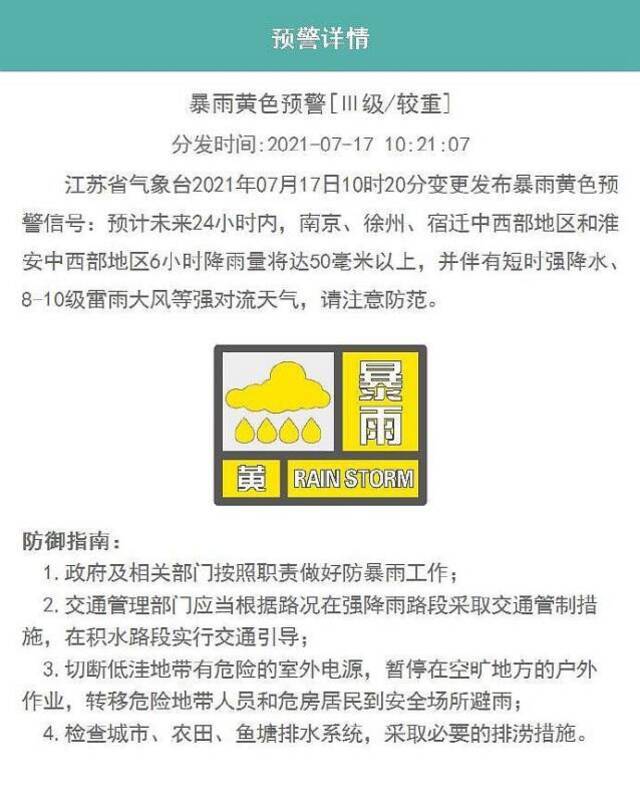 预警详情

暴雨黄色预警[Ⅲ级/较重]

分发时间:2021-07-17 10:21:07

江苏省气象台2021年07月17日10时20分变更发布暴雨黄色预警信号：预计未来24小时内，南京、徐州、宿迁中西部地区和淮安中西部地区6小时降雨量将达50毫米以上，并伴有短时强降水、8-10级雷雨大风等强对流天气，请注意防范。

暴雨
黄
RAIN STORM

防御指南：

1. 政府及相关部门按照职责做好防暴雨工作；

2. 交通管理部门应当根据路况在强降雨路段采取交通管制措施，在积水路段实行交通引导；

3. 切断低洼地带有危险的室外电源，暂停在空旷地方的户外作业，转移危险地带人员和危房居民到安全场所避雨；

4. 检查城市、农田、鱼塘排水系统，采取必要的排涝措施。